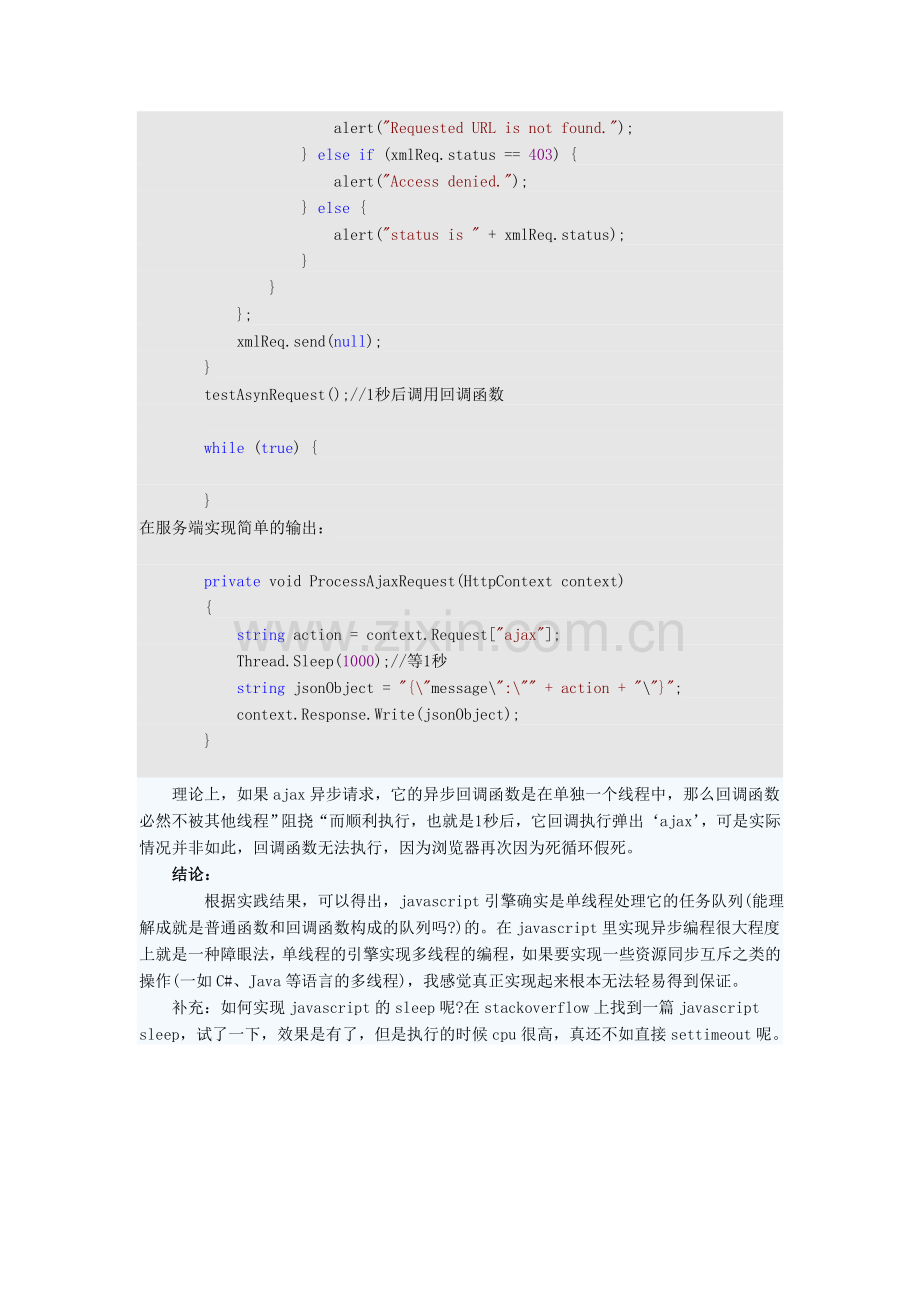 alert("Requested URL is not found.");
} else if (xmlReq.status == 403) {
alert("Access denied.");
} else {
alert("status is " + xmlReq.status);
}
}
};
xmlReq.send(null);
}
testAsynRequest();//1秒后调用回调函数

while (true) {

}
在服务端实现简单的输出:

private void ProcessAjaxRequest(HttpContext context)
{
string action = context.Request["ajax"];
Thread.Sleep(1000);//等1秒
string jsonObject = "{\"message\":\"" + action + "\"}";
context.Response.Write(jsonObject);
}

理论上，如果ajax异步请求，它的异步回调函数是在单独一个线程中，那么回调函数必然不被其他线程”阻挠“而顺利执行，也就是1秒后，它回调执行弹出‘ajax’，可是实际情况并非如此，回调函数无法执行，因为浏览器再次因为死循环假死。

结论:

根据实践结果，可以得出，javascript引擎确实是单线程处理它的任务队列(能理解成就是普通函数和回调函数构成的队列吗?)的。在javascript里实现异步编程很大程度上就是一种障眼法，单线程的引擎实现多线程的编程，如果要实现一些资源同步互斥之类的操作(一如C#、Java等语言的多线程)，我感觉真正实现起来根本无法轻易得到保证。

补充：如何实现javascript的sleep呢?在stackoverflow上找到一篇javascript sleep，试了一下，效果是有了，但是执行的时候cpu很高，真还不如直接settimeout呢。

www.zixin.com.cn